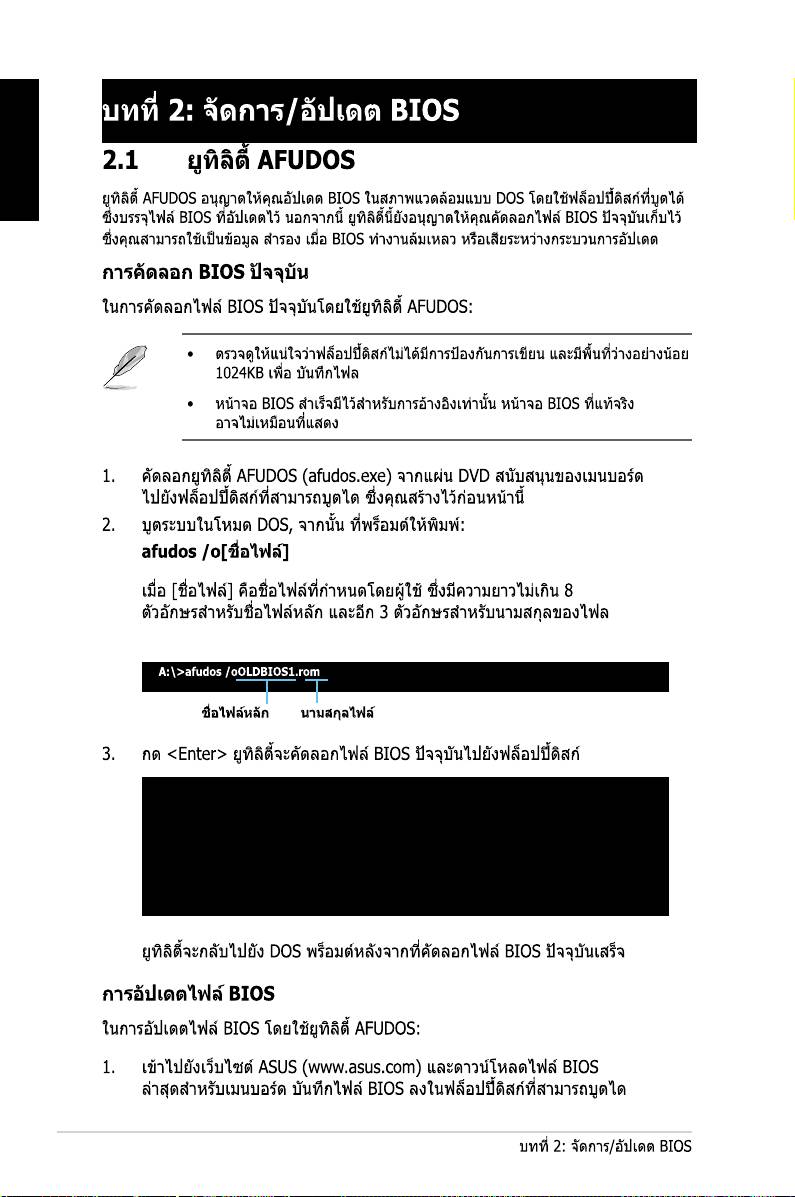 บทที่ 2: จัดการ/อัปเดต BIOS

2.1 ยูทิลิตี้ AFUDOS

ยูทิลิตี้ AFUDOS อนุญาตให้คุณอัปเดต BIOS ในสภาพแวดล้อมแบบ DOS โดยใช้ฟล็อปปี้ดิสก์ที่บูตได้ ซึ่งบรรจุไฟล์ BIOS ที่อัปเดตไว้ นอกจากนี้ ยูทิลิตี้นี้ยังอนุญาตให้คุณคัดลอกไฟล์ BIOS ปัจจุบันเก็บไว้ ซึ่งคุณสามารถใช้เป็นข้อมูล สำรอง เมื่อ BIOS ทำงานล้มเหลว หรือเสียระหว่างกระบวนการอัปเดต

การคัดลอก BIOS ปัจจุบัน

ในการคัดลอกไฟล์ BIOS ปัจจุบันโดยใช้ยูทิลิตี้ AFUDOS:

• ตรวจดูให้แน่ใจว่าฟล็อปปี้ดิสก์ไม่ได้มีการป้องกันการเขียน และมีพื้นที่ว่างอย่างน้อย 1024KB เพื่อ บันทึกไฟล

• หน้าจอ BIOS สำเร็จมีไว้สำหรับการอ้างอิงเท่านั้น หน้าจอ BIOS ที่แท้จริง อาจไม่เหมือนที่แสดง

1. คัดลอกยูทิลิตี้ AFUDOS (afudos.exe) จากแผ่น DVD สนับสนุนของเมนบอร์ด ไปยังฟล็อปปี้ดิสก์ที่สามารถบูตได ซึ่งคุณสร้างไว้ก่อนหน้านี้

2. บูตระบบในโหมด DOS, จากนั้น ที่พร็อมต์ให้พิมพ์:

afudos /o[ชื่อไฟล์]

เมื่อ [ชื่อไฟล์] คือชื่อไฟล์ที่กำหนดโดยผู้ใช้ ซึ่งมีความยาวไม่เกิน 8 ตัวอักษรสำหรับชื่อไฟล์หลัก และอีก 3 ตัวอักษรสำหรับนามสกุลของไฟล

A:\>afudos /oOLDBIOS1.rom

ชื่อไฟล์หลัก นามสกุลไฟล์

3. กด <Enter> ยูทิลิตี้จะคัดลอกไฟล์ BIOS ปัจจุบันไปยังฟล็อปปี้ดิสก์

ยูทิลิตี้จะกลับไปยัง DOS พร็อมต์หลังจากที่คัดลอกไฟล์ BIOS ปัจจุบันเสร็จ

การอัปเดตไฟล์ BIOS

ในการอัปเดตไฟล์ BIOS โดยใช้ยูทิลิตี้ AFUDOS:

1. เข้าไปยังเว็บไซต์ ASUS (www.asus.com) และดาวน์โหลดไฟล์ BIOS ล่าสุดสำหรับเมนบอร์ด บันทึกไฟล์ BIOS ลงในฟล็อปปี้ดิสก์ที่สามารถบูตได

บทที่ 2: จัดการ/อัปเดต BIOS